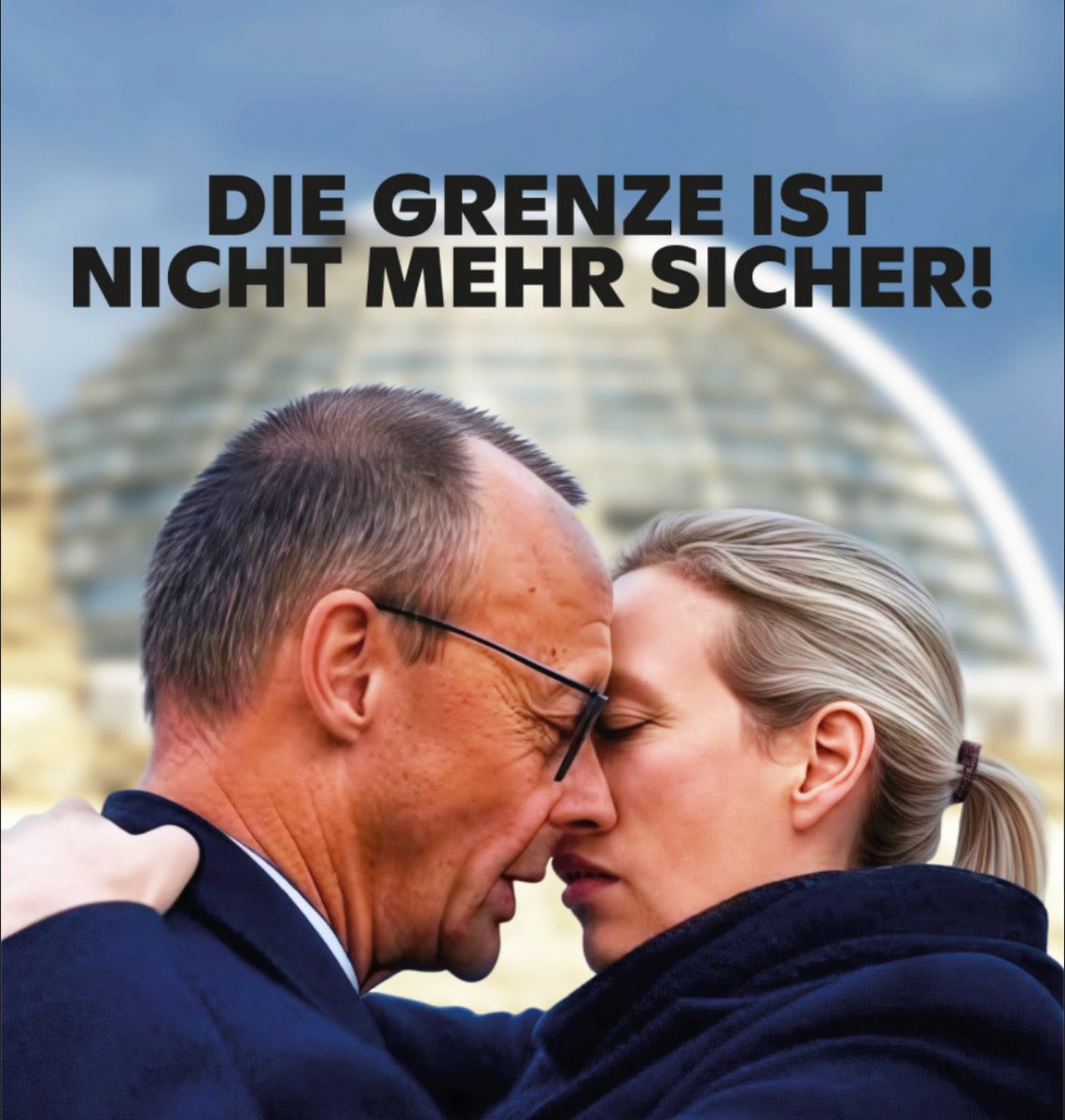 DIE GRENZE IST NICHT MEHR SICHER!